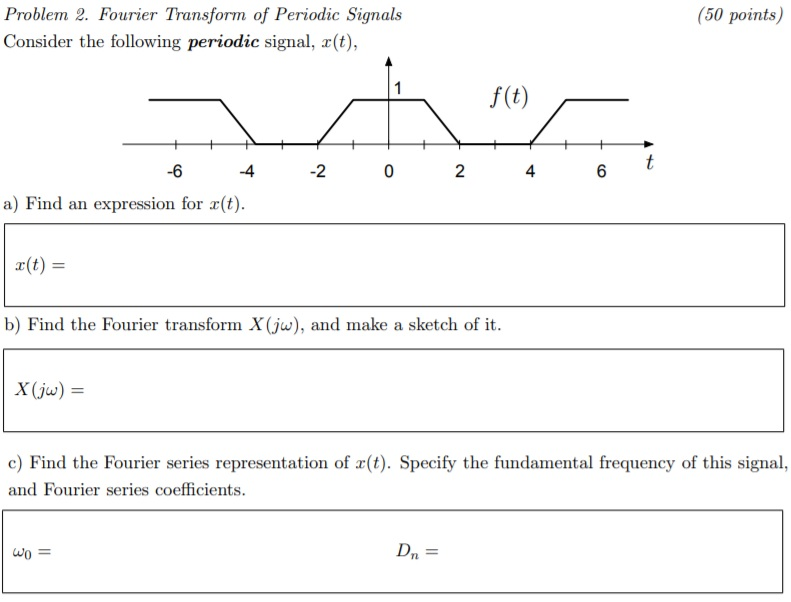 Problem 2. Fourier Transform of Periodic Signals (50 points)

Consider the following **periodic** signal, $x(t)$,

1

$f(t)$

-6 -4 -2 0 2 4 6 $t$

a) Find an expression for $x(t)$.

$x(t) =$

b) Find the Fourier transform $X(j\omega)$, and make a sketch of it.

$X(j\omega) =$

c) Find the Fourier series representation of $x(t)$. Specify the fundamental frequency of this signal, and Fourier series coefficients.

$\omega_0 =$

$D_n =$